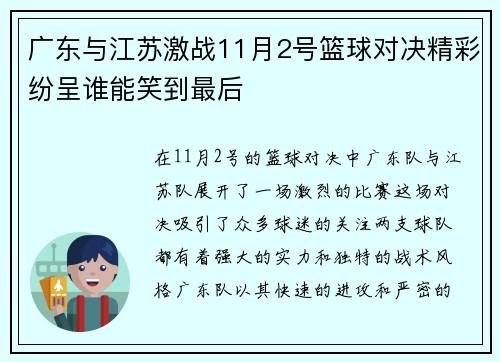 广东与江苏激战11月2号篮球对决精彩纷呈谁能笑到最后

在11月2号的篮球对决中广东队与江苏队展开了一场激烈的比赛这场对决吸引了众多球迷的关注两支球队都有着强大的实力和独特的战术风格广东队以其快速的进攻和严密的